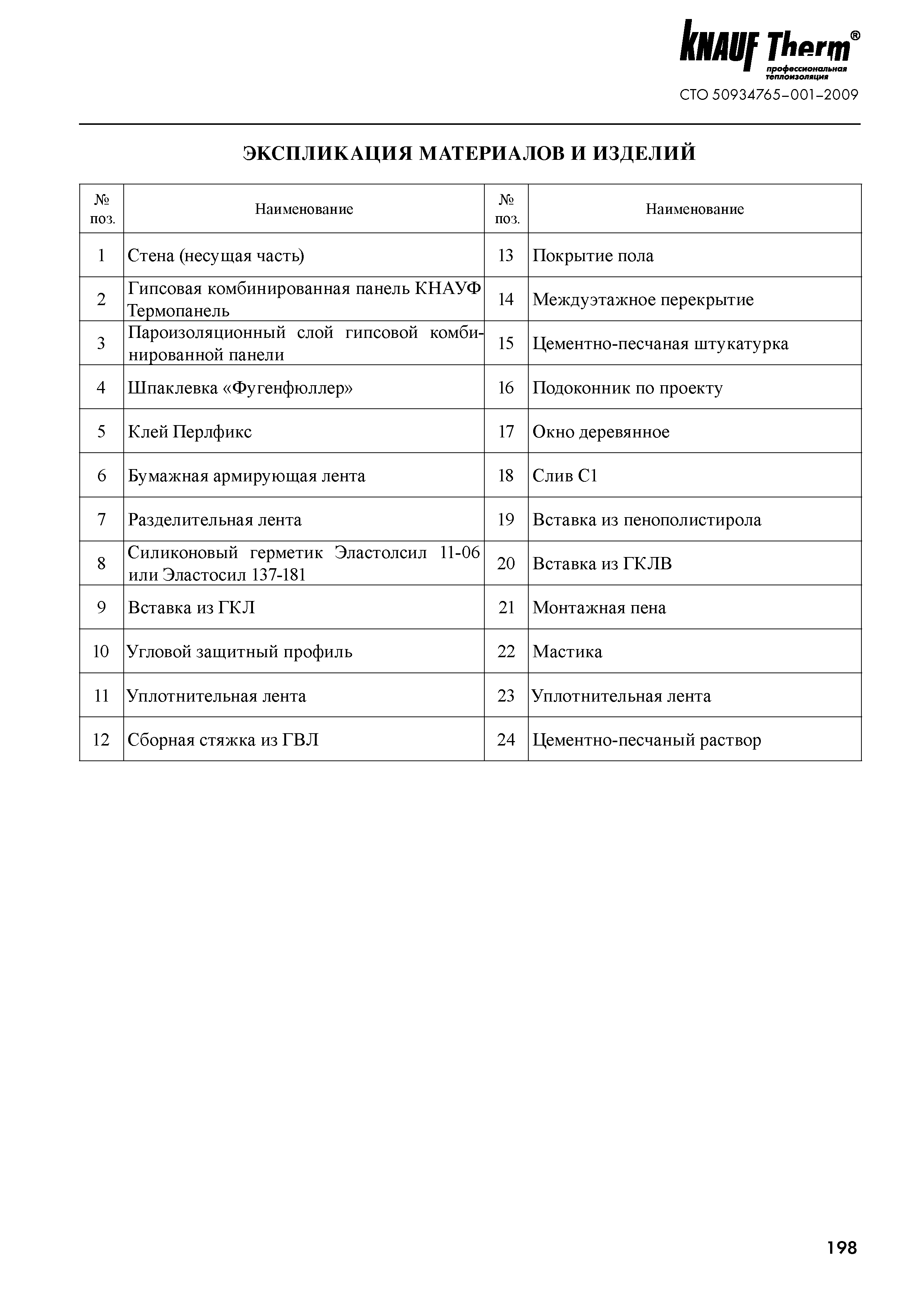 KNAUF Therm®
профессиональная теплоизоляция
СТО 50934765–001–2009

ЭКСПЛИКАЦИЯ МАТЕРИАЛОВ И ИЗДЕЛИЙ

| № поз. | Наименование | № поз. | Наименование |
|---|---|---|---|
| 1 | Стена (несущая часть) | 13 | Покрытие пола |
| 2 | Гипсовая комбинированная панель КНАУФ Термопанель | 14 | Междуэтажное перекрытие |
| 3 | Пароизоляционный слой гипсовой комбинированной панели | 15 | Цементно-песчаная штукатурка |
| 4 | Шпаклевка «Фугенфюллер» | 16 | Подоконник по проекту |
| 5 | Клей Перлфикс | 17 | Окно деревянное |
| 6 | Бумажная армирующая лента | 18 | Слив С1 |
| 7 | Разделительная лента | 19 | Вставка из пенополистирола |
| 8 | Силиконовый герметик Эластолсил 11-06 или Эластосил 137-181 | 20 | Вставка из ГКЛВ |
| 9 | Вставка из ГКЛ | 21 | Монтажная пена |
| 10 | Угловой защитный профиль | 22 | Мастика |
| 11 | Уплотнительная лента | 23 | Уплотнительная лента |
| 12 | Сборная стяжка из ГВЛ | 24 | Цементно-песчаный раствор |

198